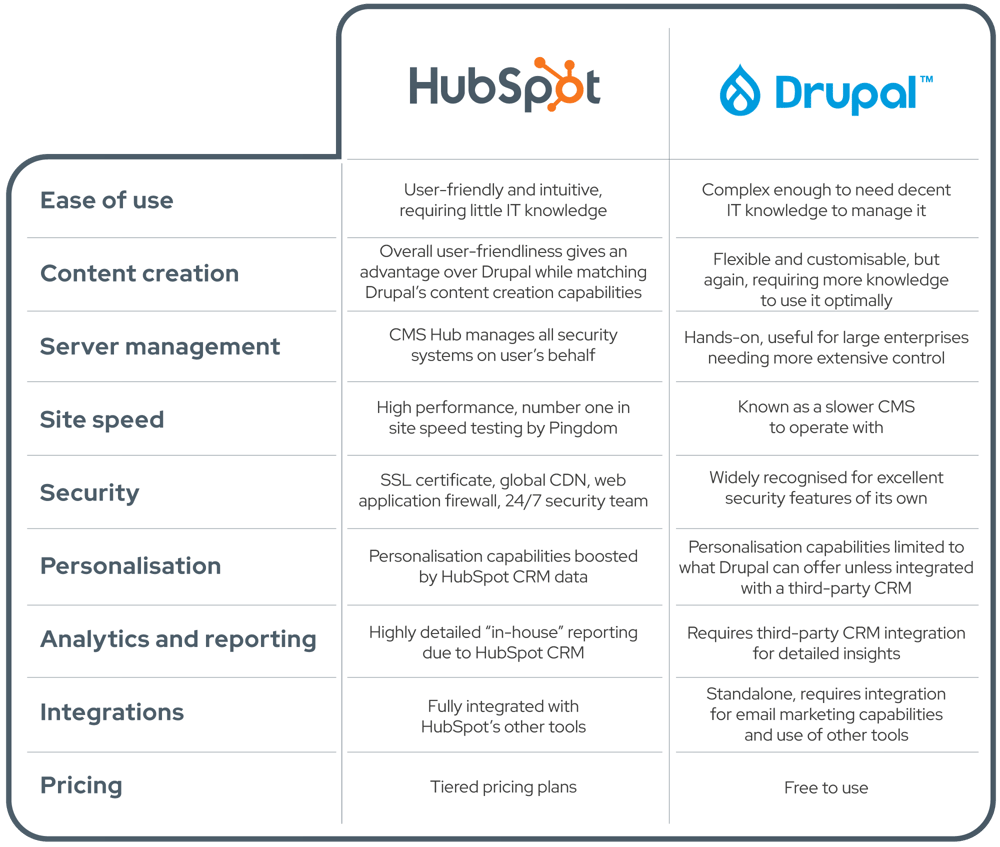 |  | HubSpot | Drupal™ |
|---|---|---|
| Ease of use | User-friendly and intuitive, requiring little IT knowledge | Complex enough to need decent IT knowledge to manage it |
| Content creation | Overall user-friendliness gives an advantage over Drupal while matching Drupal's content creation capabilities | Flexible and customisable, but again, requiring more knowledge to use it optimally |
| Server management | CMS Hub manages all security systems on user's behalf | Hands-on, useful for large enterprises needing more extensive control |
| Site speed | High performance, number one in site speed testing by Pingdom | Known as a slower CMS to operate with |
| Security | SSL certificate, global CDN, web application firewall, 24/7 security team | Widely recognised for excellent security features of its own |
| Personalisation | Personalisation capabilities boosted by HubSpot CRM data | Personalisation capabilities limited to what Drupal can offer unless integrated with a third-party CRM |
| Analytics and reporting | Highly detailed "in-house" reporting due to HubSpot CRM | Requires third-party CRM integration for detailed insights |
| Integrations | Fully integrated with HubSpot's other tools | Standalone, requires integration for email marketing capabilities and use of other tools |
| Pricing | Tiered pricing plans | Free to use |